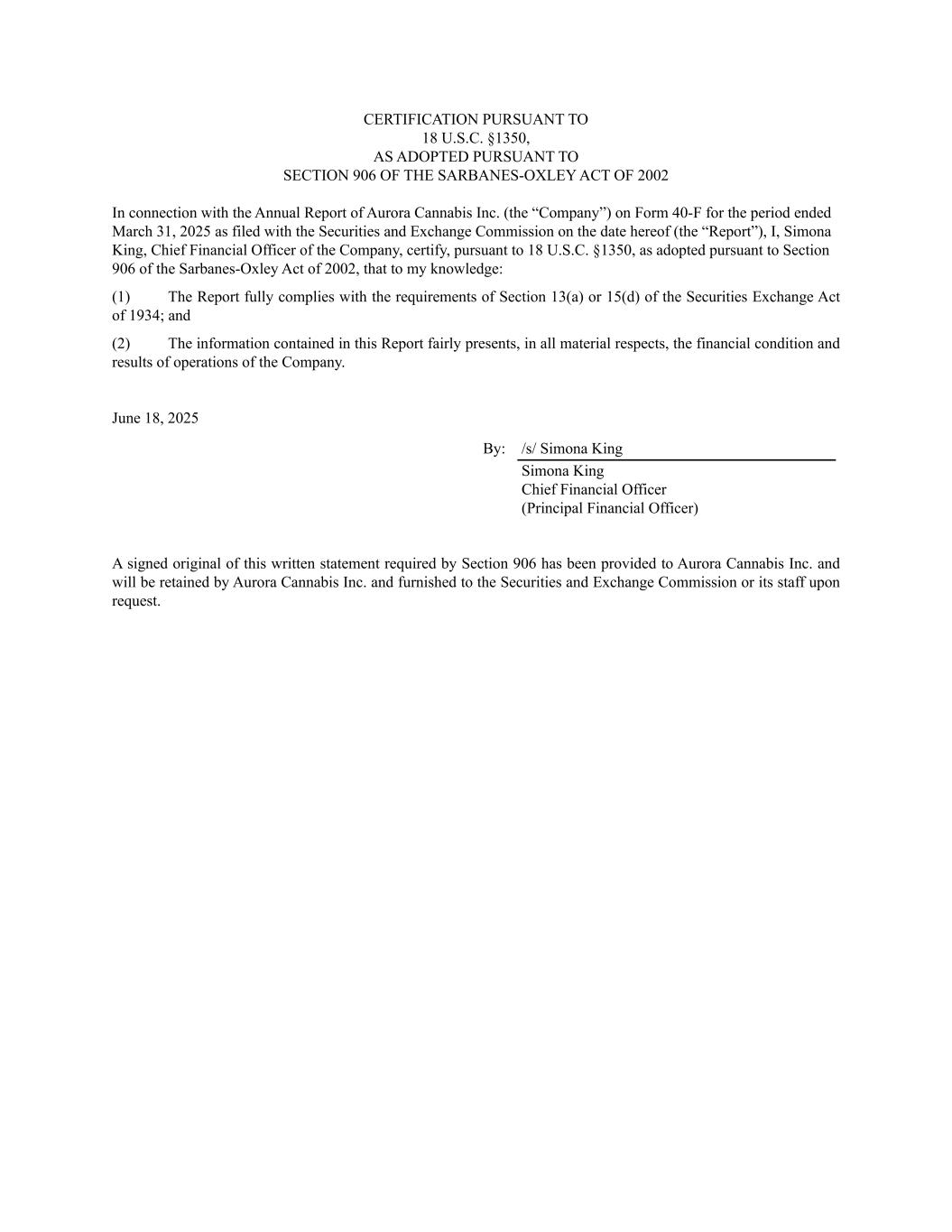 CERTIFICATION PURSUANT TO
18 U.S.C. §1350,
AS ADOPTED PURSUANT TO
SECTION 906 OF THE SARBANES-OXLEY ACT OF 2002

In connection with the Annual Report of Aurora Cannabis Inc. (the “Company”) on Form 40-F for the period ended March 31, 2025 as filed with the Securities and Exchange Commission on the date hereof (the “Report”), I, Simona King, Chief Financial Officer of the Company, certify, pursuant to 18 U.S.C. §1350, as adopted pursuant to Section 906 of the Sarbanes-Oxley Act of 2002, that to my knowledge:

(1) The Report fully complies with the requirements of Section 13(a) or 15(d) of the Securities Exchange Act of 1934; and

(2) The information contained in this Report fairly presents, in all material respects, the financial condition and results of operations of the Company.

June 18, 2025

By: /s/ Simona King
Simona King
Chief Financial Officer
(Principal Financial Officer)

A signed original of this written statement required by Section 906 has been provided to Aurora Cannabis Inc. and will be retained by Aurora Cannabis Inc. and furnished to the Securities and Exchange Commission or its staff upon request.